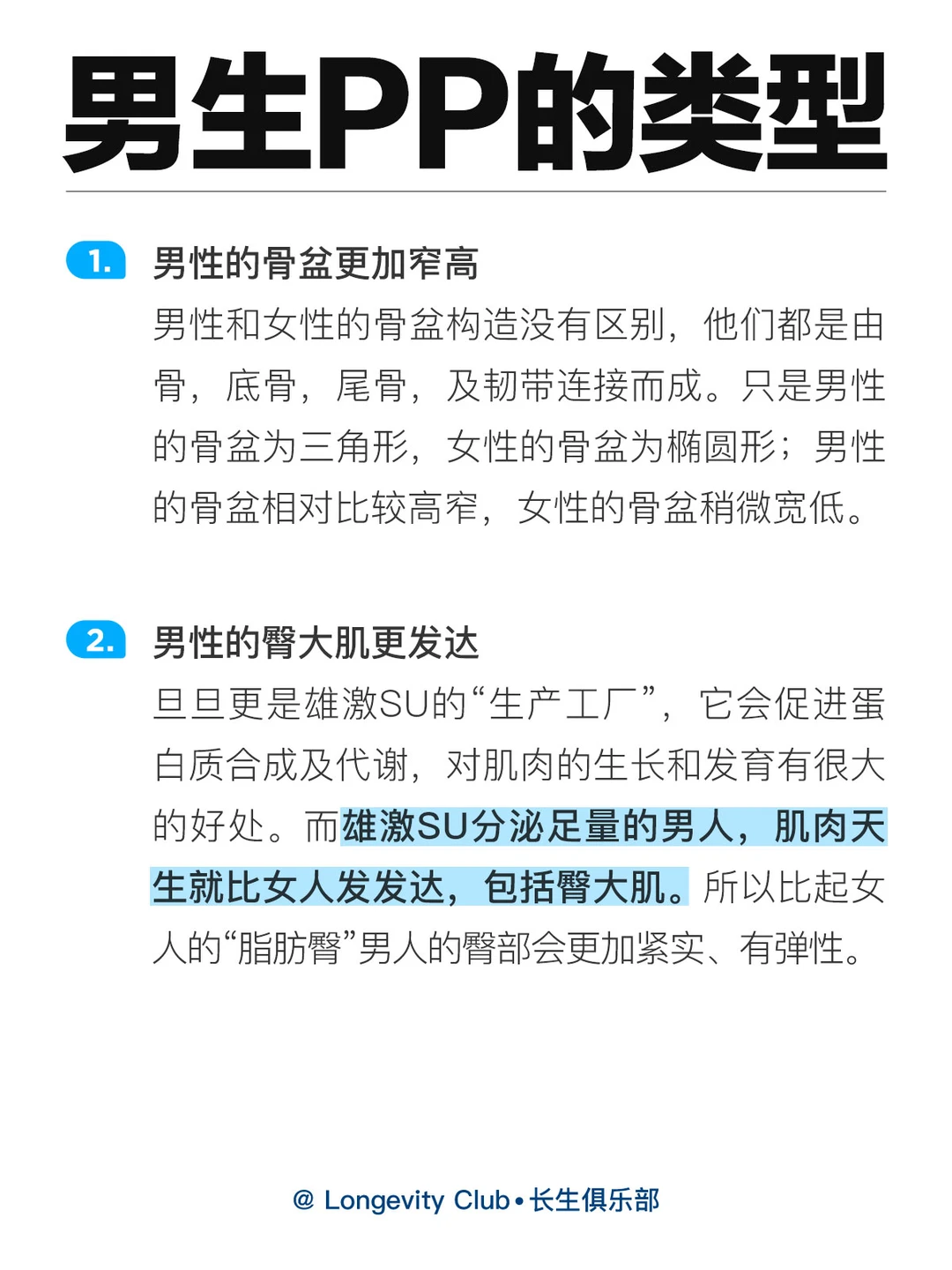 男生PP的类型

1. 男性的骨盆更加窄高

男性和女性的骨盆构造没有区别，他们都是由骨，底骨，尾骨，及韧带连接而成。只是男性的骨盆为三角形，女性的骨盆为椭圆形；男性的骨盆相对比较高窄，女性的骨盆稍微宽低。

2. 男性的臀大肌更发达

旦旦更是雄激SU的“生产工厂”，它会促进蛋白质合成及代谢，对肌肉的生长和发育有很大的好处。而雄激SU分泌足量的男人，肌肉天生就比女人发发达，包括臀大肌。所以比起女人的“脂肪臀”男人的臀部会更加紧实、有弹性。

@ Longevity Club • 长生俱乐部